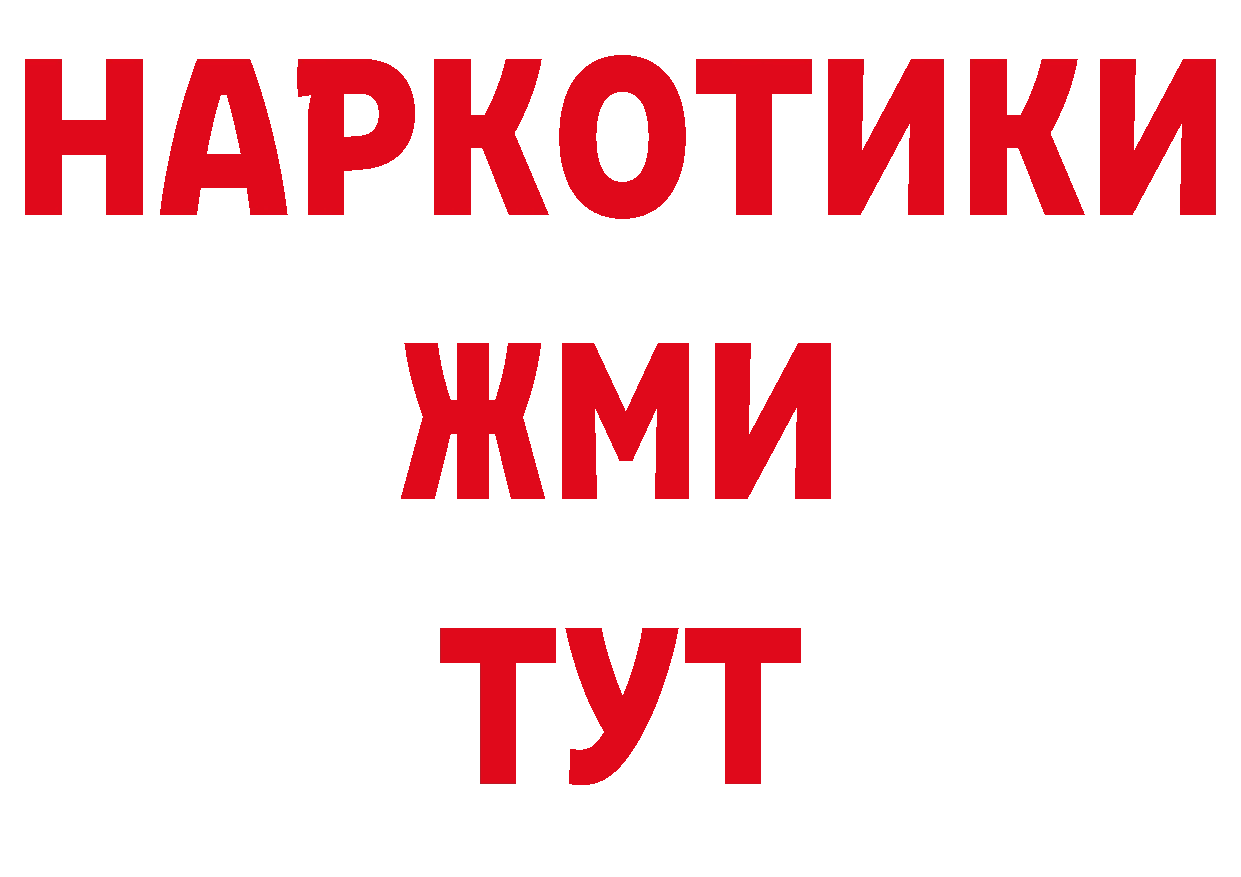 НАРКОТИКИ
ЖМИ
ТУТ